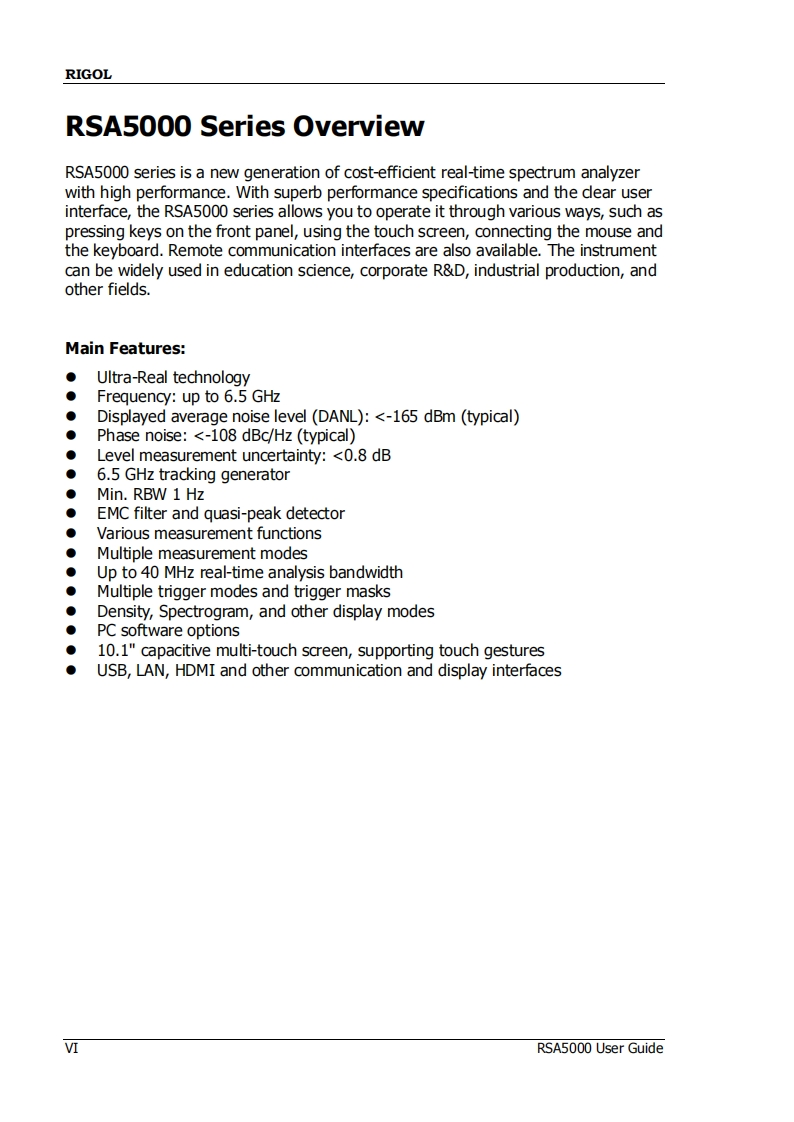 RIGOL

RSA5000 Series Overview

RSA5000 series is a new generation of cost-efficient real-time spectrum analyzer with high performance. With superb performance specifications and the clear user interface, the RSA5000 series allows you to operate it through various ways, such as pressing keys on the front panel, using the touch screen, connecting the mouse and the keyboard. Remote communication interfaces are also available. The instrument can be widely used in education science, corporate R&D, industrial production, and other fields.

Main Features:

- Ultra-Real technology
- Frequency: up to 6.5 GHz
- Displayed average noise level (DANL): <-165 dBm (typical)
- Phase noise: <-108 dBc/Hz (typical)
- Level measurement uncertainty: <0.8 dB
- 6.5 GHz tracking generator
- Min. RBW 1 Hz
- EMC filter and quasi-peak detector
- Various measurement functions
- Multiple measurement modes
- Up to 40 MHz real-time analysis bandwidth
- Multiple trigger modes and trigger masks
- Density, Spectrogram, and other display modes
- PC software options
- 10.1" capacitive multi-touch screen, supporting touch gestures
- USB, LAN, HDMI and other communication and display interfaces

VI

RSA5000 User Guide